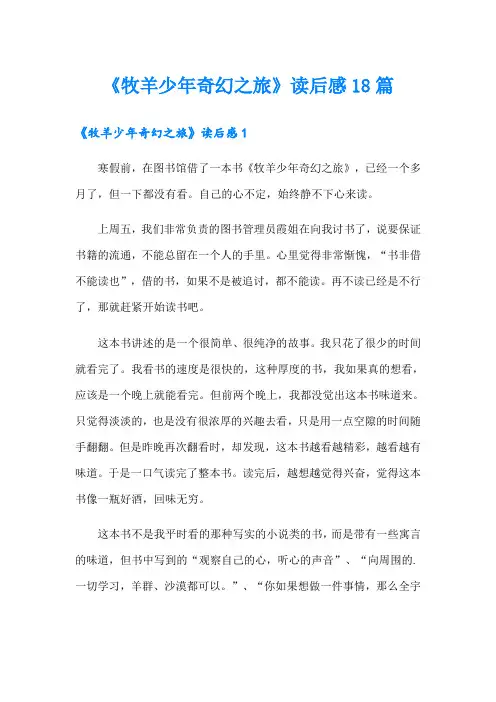 《牧羊少年奇幻之旅》读后感18篇

《牧羊少年奇幻之旅》读后感1

寒假前，在图书馆借了一本书《牧羊少年奇幻之旅》，已经一个多月了，但一下都没有看。自己的心不定，始终静不下心来读。

上周五，我们非常负责的图书管理员霞姐在向我讨书了，说要保证书籍的流通，不能总留在一个人的手里。心里觉得非常惭愧，“书非借不能读也”，借的书，如果不是被追讨，都不能读。再不读已经是不行了，那就赶紧开始读书吧。

这本书讲述的是一个很简单、很纯净的故事。我只花了很少的时间就看完了。我看书的速度是很快的，这种厚度的书，我如果真的想看，应该是一个晚上就能看完。但前两个晚上，我都没觉出这本书味道来。只觉得淡淡的，也是没有很浓厚的兴趣去看，只是用一点空隙的时间随手翻翻。但是昨晚再次翻看时，却发现，这本书越看越精彩，越看越有味道。于是一口气读完了整本书。读完后，越想越觉得兴奋，觉得这本书像一瓶好酒，回味无穷。

这本书不是我平时看的那种写实的小说类的书，而是带有一些寓言的味道，但书中写到的“观察自己的心，听心的声音”、“向周围的.一切学习，羊群、沙漠都可以。”、“你如果想做一件事情，那么全宇